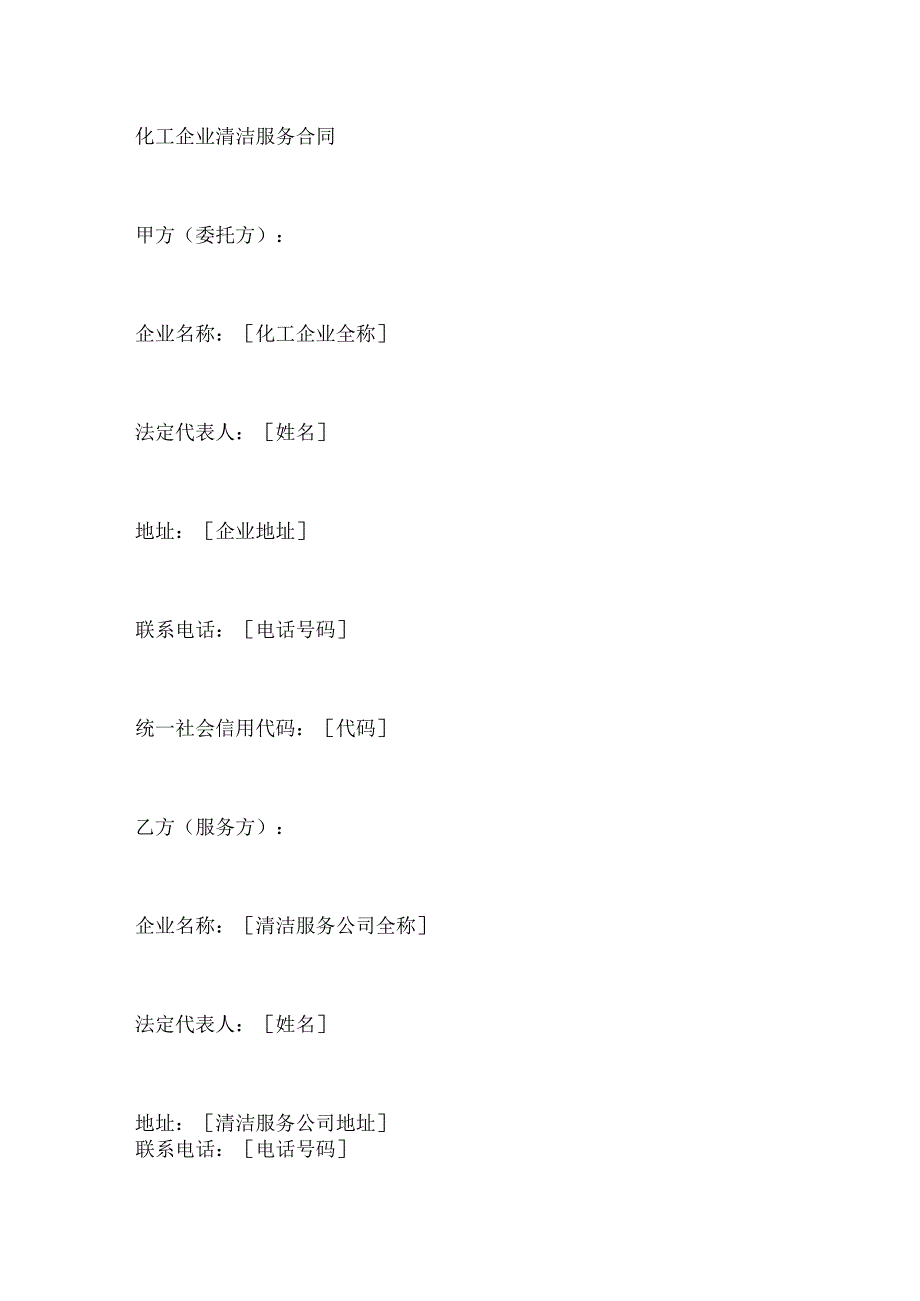 化工企业清洁服务合同

甲方（委托方）：

企业名称：［化工企业全称］

法定代表人：［姓名］

地址：［企业地址］

联系电话：［电话号码］

统一社会信用代码：［代码］

乙方（服务方）：

企业名称：［清洁服务公司全称］

法定代表人：［姓名］

地址：［清洁服务公司地址］
联系电话：［电话号码］